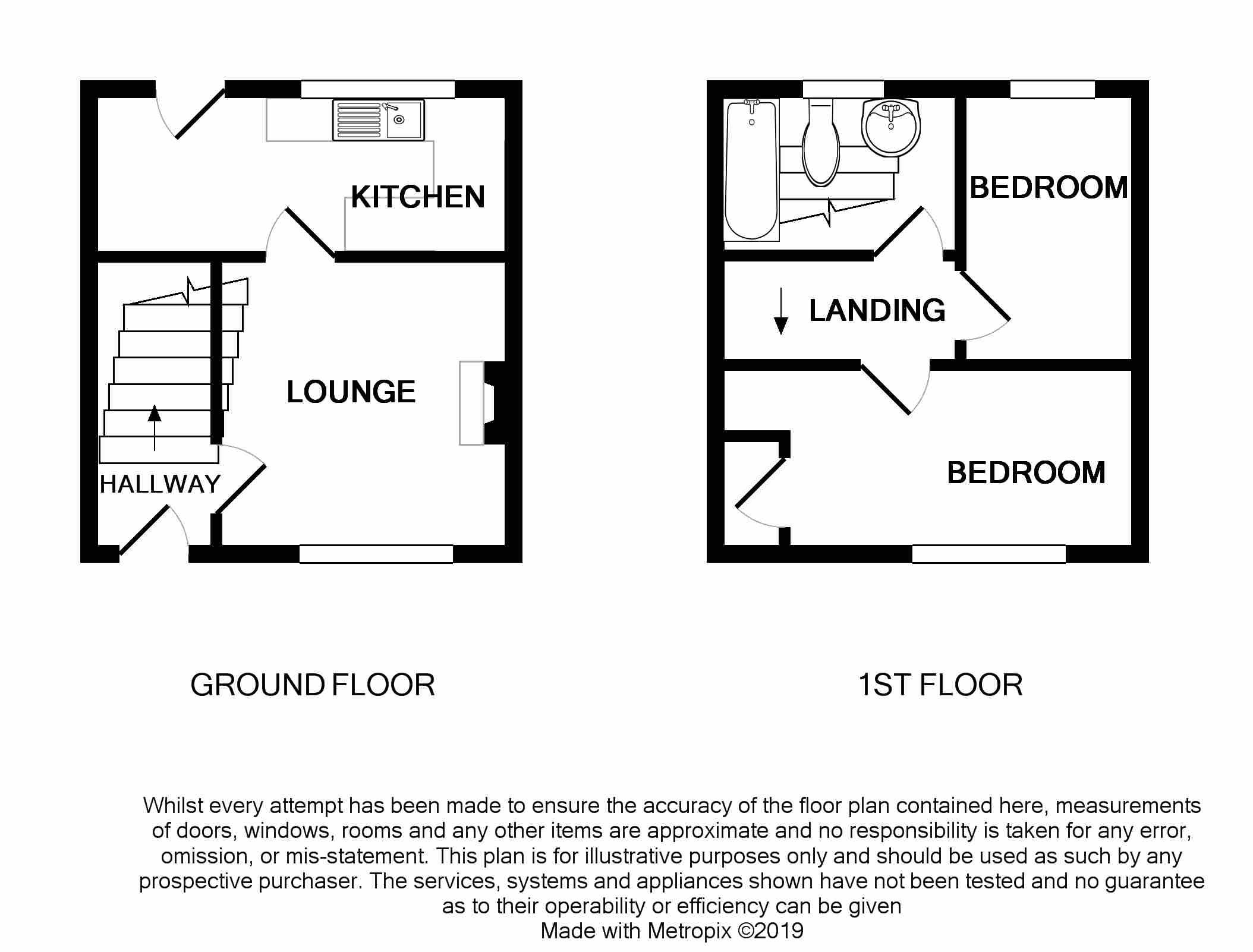 KITCHEN

LOUNGE

HALLWAY

BEDROOM

LANDING

BEDROOM

GROUND FLOOR

1ST FLOOR

Whilst every attempt has been made to ensure the accuracy of the floor plan contained here, measurements of doors, windows, rooms and any other items are approximate and no responsibility is taken for any error, omission, or mis-statement. This plan is for illustrative purposes only and should be used as such by any prospective purchaser. The services, systems and appliances shown have not been tested and no guarantee as to their operability or efficiency can be given
Made with Metropix ©2019